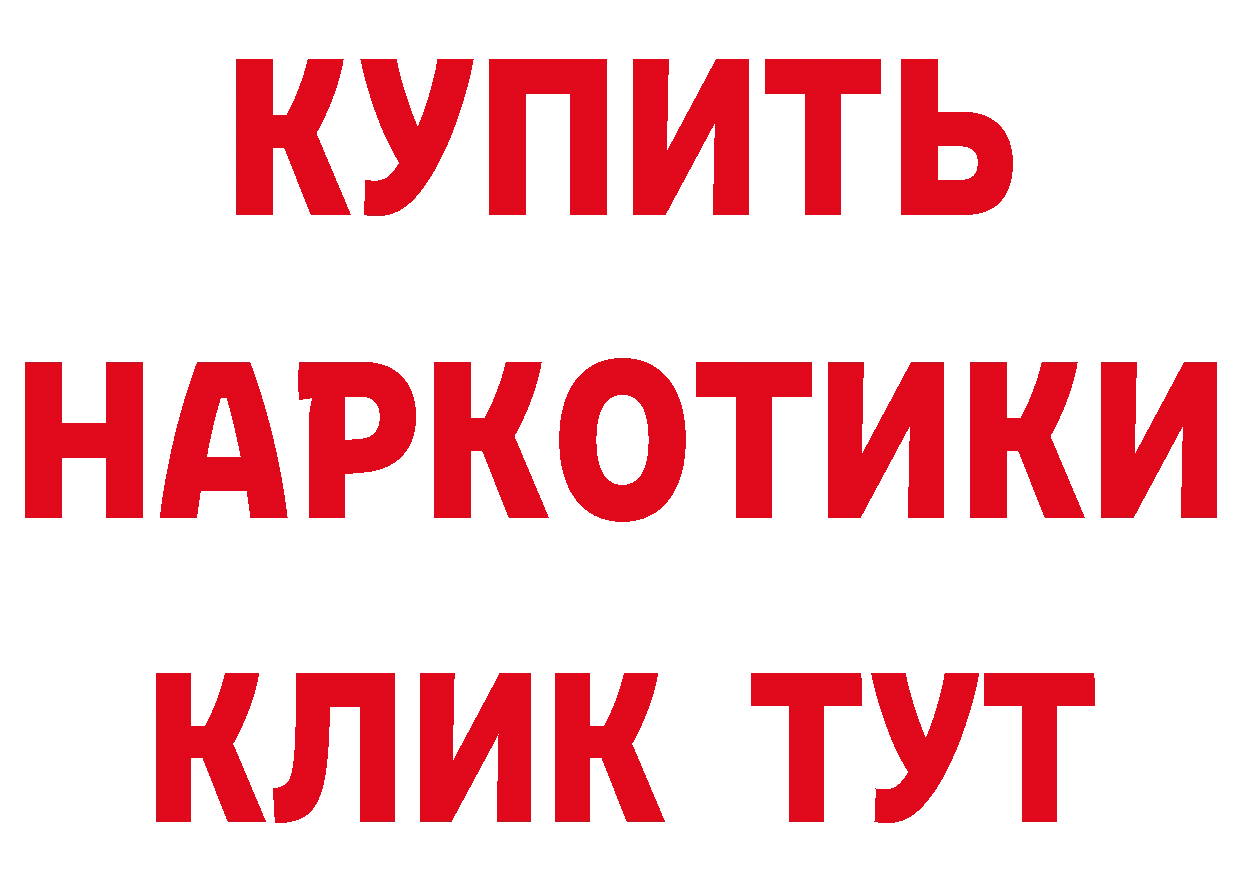 КУПИТЬ
НАРКОТИКИ
КЛИК ТУТ